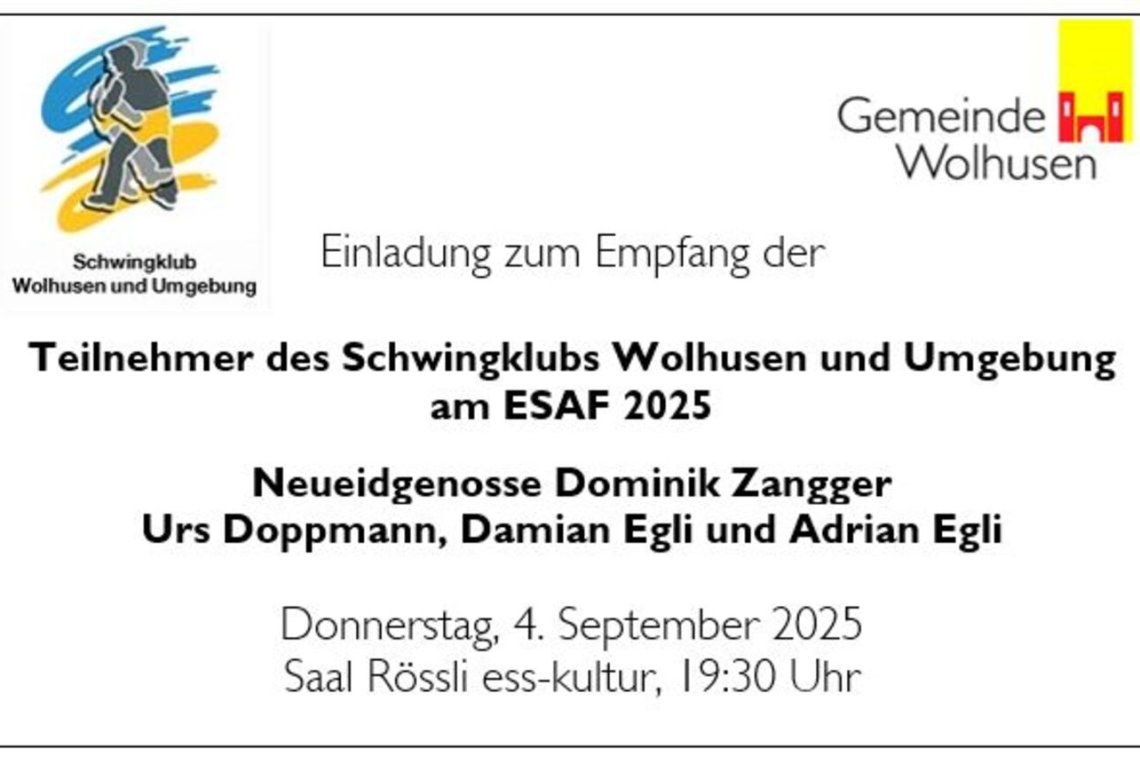 Schwingklub
Wolhusen und Umgebung

Gemeinde
Wolhusen

Einladung zum Empfang der

Teilnehmer des Schwingklubs Wolhusen und Umgebung am ESAF 2025

Neueidgenosse Dominik Zangger
Urs Doppmann, Damian Egli und Adrian Egli

Donnerstag, 4. September 2025
Saal Rössli ess-kultur, 19:30 Uhr